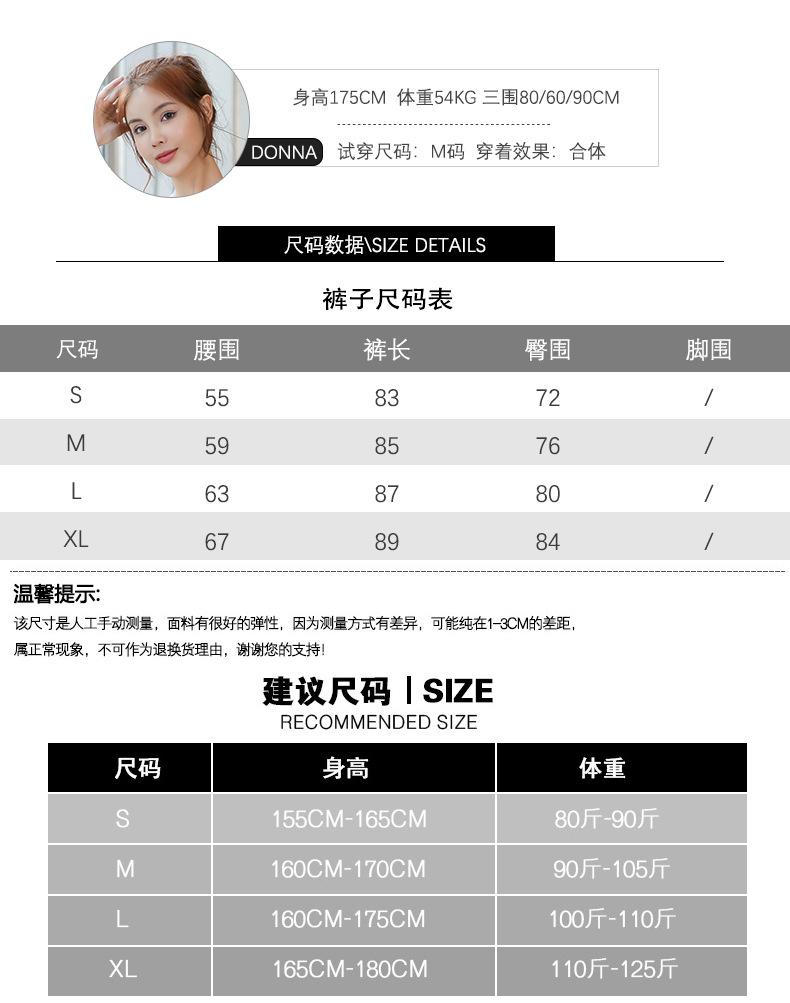 身高175CM 体重54KG 三围80/60/90CM

DONNA 试穿尺码：M码 穿着效果：合体

尺码数据\SIZE DETAILS

裤子尺码表

| 尺码 | 腰围 | 裤长 | 臀围 | 脚围 |
|---|---|---|---|---|
| S | 55 | 83 | 72 | / |
| M | 59 | 85 | 76 | / |
| L | 63 | 87 | 80 | / |
| XL | 67 | 89 | 84 | / |

温馨提示:

该尺寸是人工手动测量，面料有很好的弹性，因为测量方式有差异，可能纯在1-3CM的差距，属正常现象，不可作为退换货理由，谢谢您的支持!

建议尺码 | SIZE
RECOMMENDED SIZE

| 尺码 | 身高 | 体重 |
|---|---|---|
| S | 155CM-165CM | 80斤-90斤 |
| M | 160CM-170CM | 90斤-105斤 |
| L | 160CM-175CM | 100斤-110斤 |
| XL | 165CM-180CM | 110斤-125斤 |